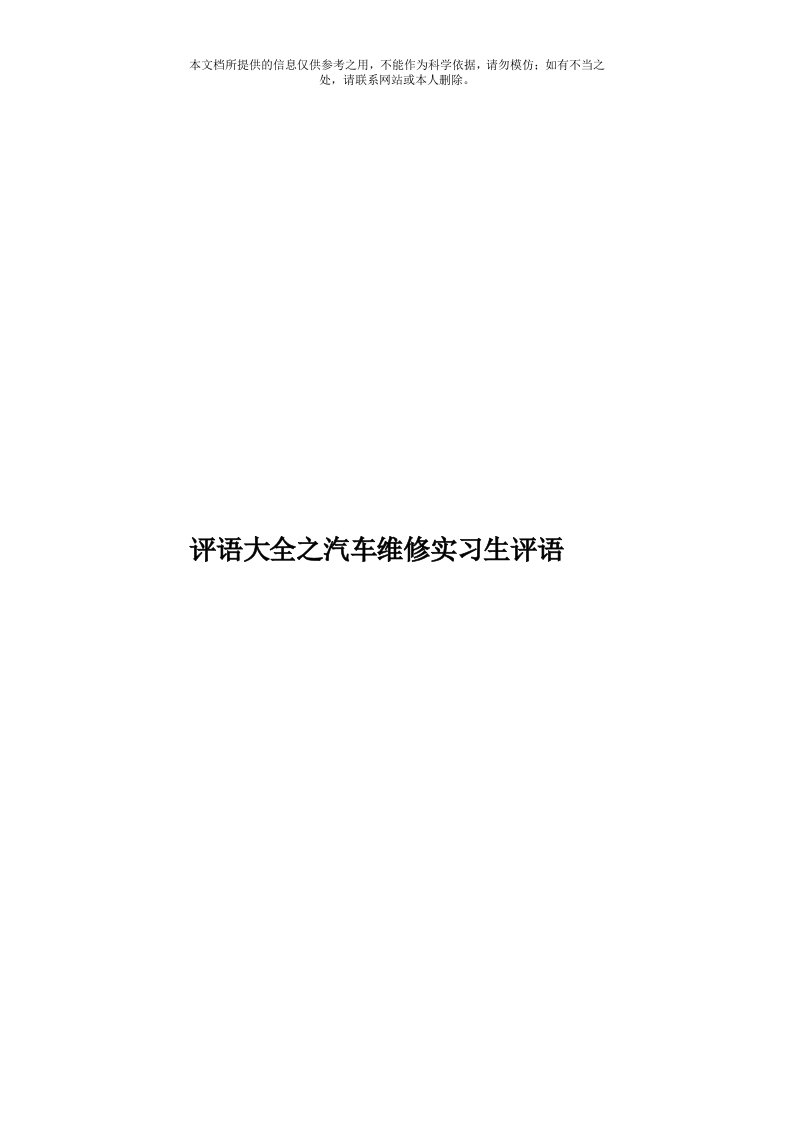 本文档所提供的信息仅供参考之用，不能作为科学依据，请勿模仿；如有不当之处，请联系网站或本人删除。

评语大全之汽车维修实习生评语